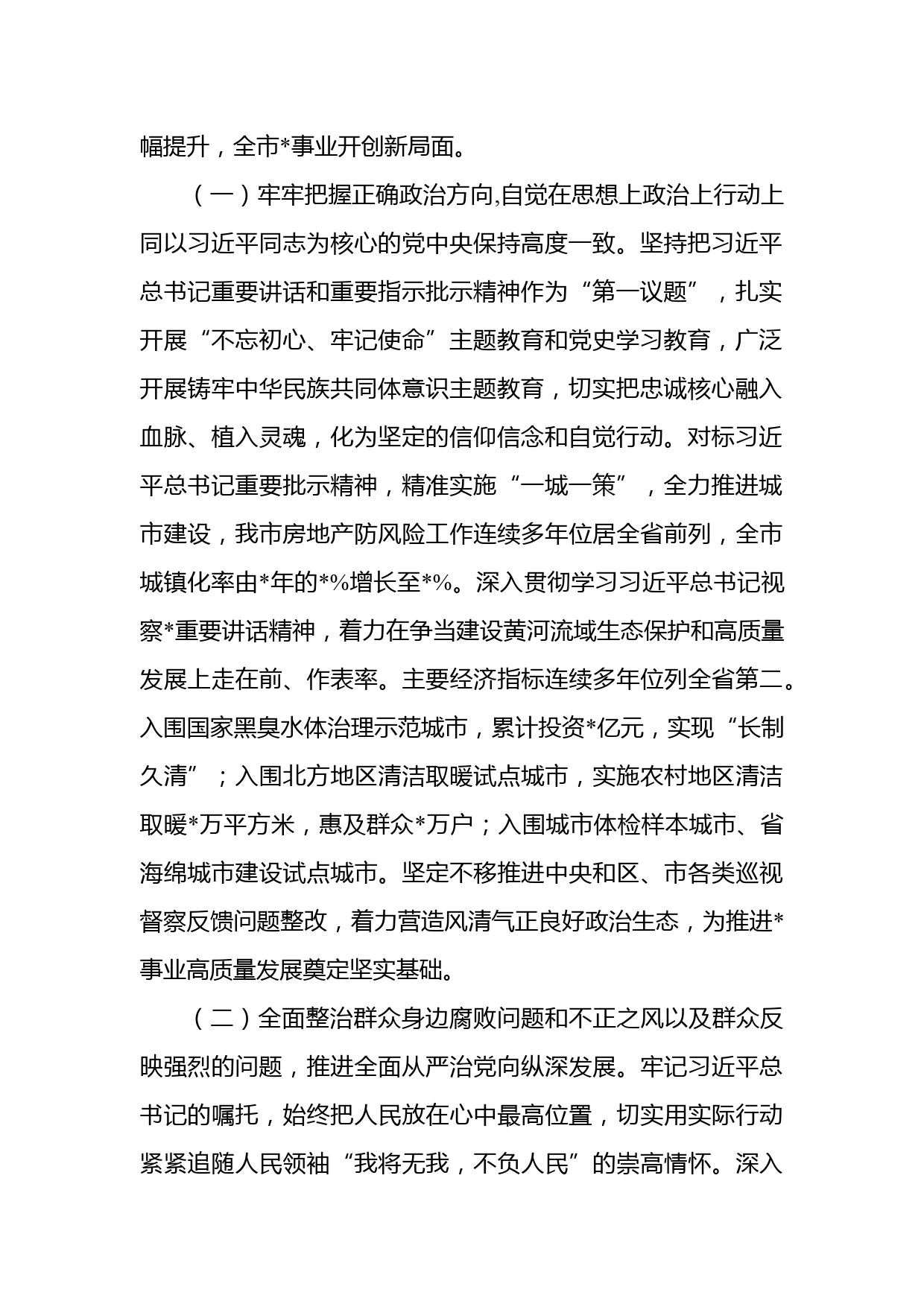 幅提升，全市*事业开创新局面。

（一）牢牢把握正确政治方向,自觉在思想上政治上行动上同以习近平同志为核心的党中央保持高度一致。坚持把习近平总书记重要讲话和重要指示批示精神作为“第一议题”，扎实开展“不忘初心、牢记使命”主题教育和党史学习教育，广泛开展铸牢中华民族共同体意识主题教育，切实把忠诚核心融入血脉、植入灵魂，化为坚定的信仰信念和自觉行动。对标习近平总书记重要批示精神，精准实施“一城一策”，全力推进城市建设，我市房地产防风险工作连续多年位居全省前列，全市城镇化率由*年的*%增长至*%。深入贯彻学习习近平总书记视察*重要讲话精神，着力在争当建设黄河流域生态保护和高质量发展上走在前、作表率。主要经济指标连续多年位列全省第二。入围国家黑臭水体治理示范城市，累计投资*亿元，实现“长制久清”；入围北方地区清洁取暖试点城市，实施农村地区清洁取暖*万平方米，惠及群众*万户；入围城市体检样本城市、省海绵城市建设试点城市。坚定不移推进中央和区、市各类巡视督察反馈问题整改，着力营造风清气正良好政治生态，为推进*事业高质量发展奠定坚实基础。

（二）全面整治群众身边腐败问题和不正之风以及群众反映强烈的问题，推进全面从严治党向纵深发展。牢记习近平总书记的嘱托，始终把人民放在心中最高位置，切实用实际行动紧紧追随人民领袖“我将无我，不负人民”的崇高情怀。深入